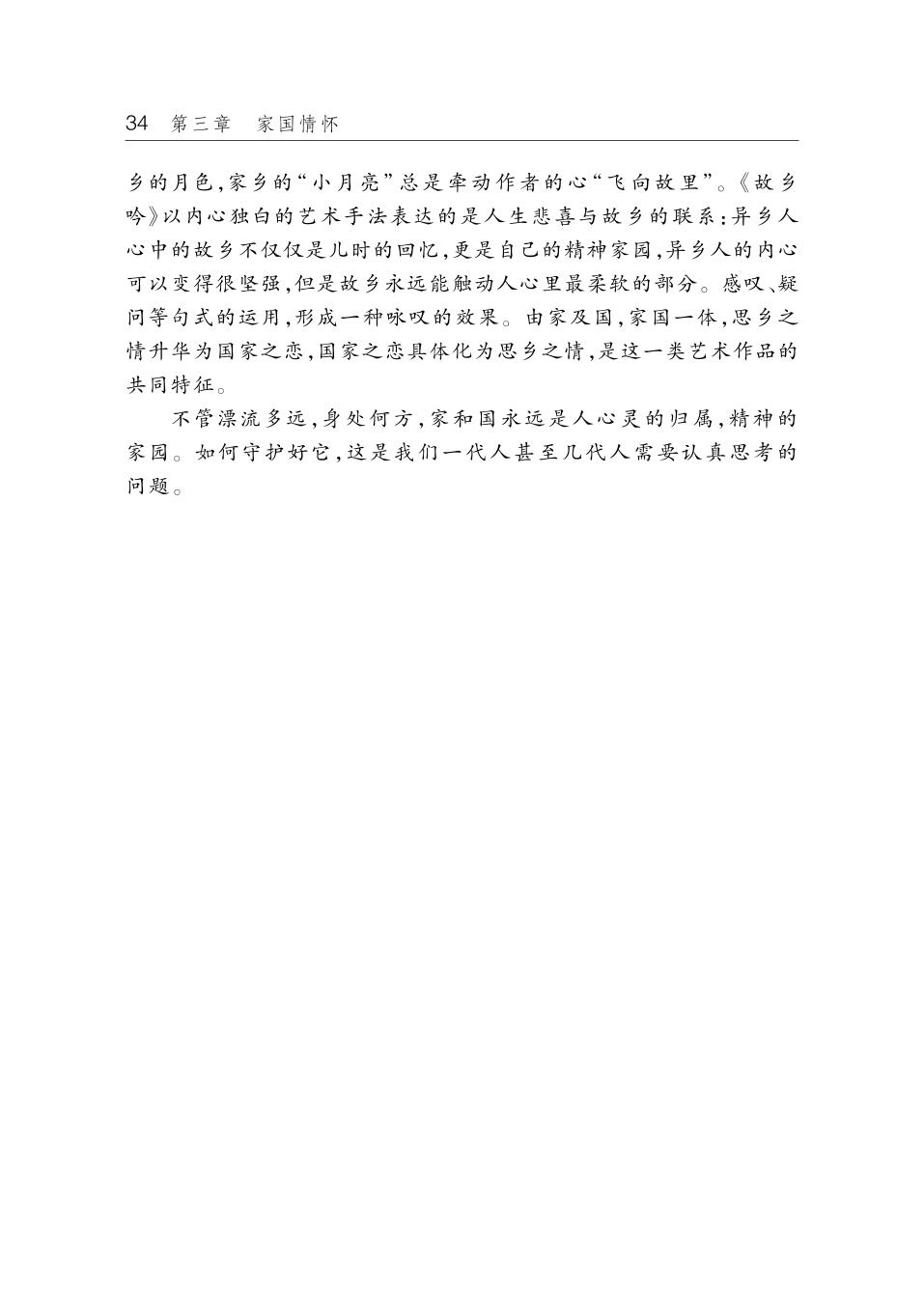 34　第三章　家国情怀

乡的月色，家乡的“小月亮”总是牵动作者的心“飞向故里”。《故乡吟》以内心独白的艺术手法表达的是人生悲喜与故乡的联系：异乡人心中的故乡不仅仅是儿时的回忆，更是自己的精神家园，异乡人的内心可以变得很坚强，但是故乡永远能触动人心里最柔软的部分。感叹、疑问等句式的运用，形成一种咏叹的效果。由家及国，家国一体，思乡之情升华为国家之恋，国家之恋具体化为思乡之情，是这一类艺术作品的共同特征。

不管漂流多远，身处何方，家和国永远是人心灵的归属，精神的家园。如何守护好它，这是我们一代人甚至几代人需要认真思考的问题。